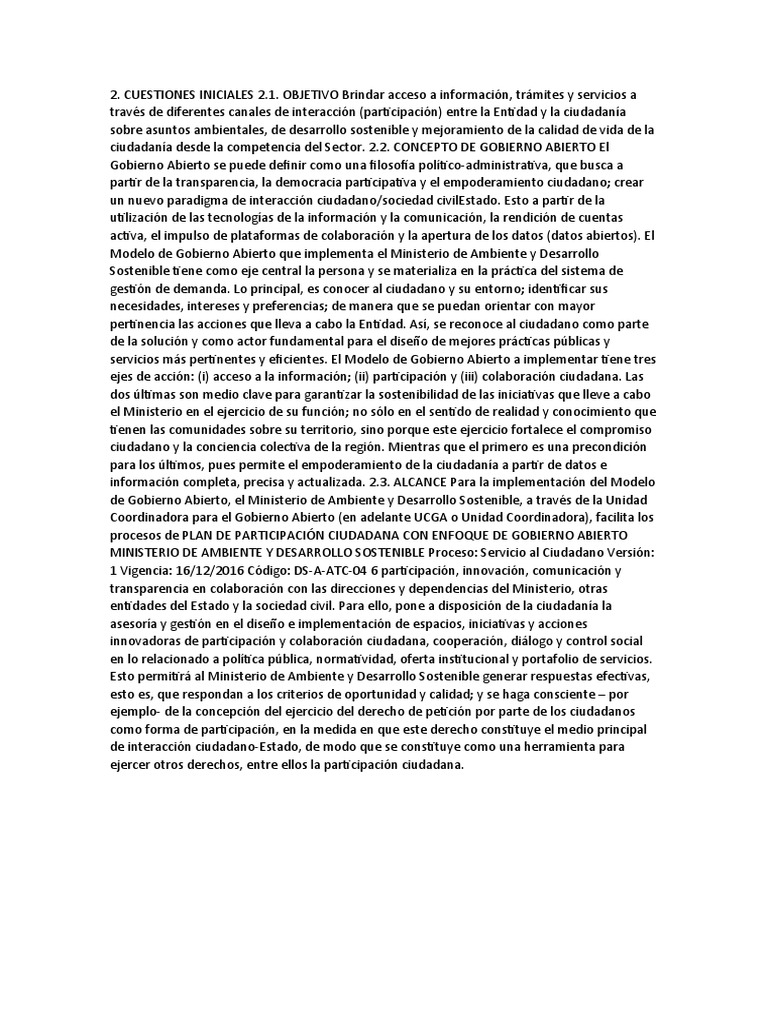 2. CUESTIONES INICIALES 2.1. OBJETIVO Brindar acceso a información, trámites y servicios a través de diferentes canales de interacción (participación) entre la Entidad y la ciudadanía sobre asuntos ambientales, de desarrollo sostenible y mejoramiento de la calidad de vida de la ciudadanía desde la competencia del Sector. 2.2. CONCEPTO DE GOBIERNO ABIERTO El Gobierno Abierto se puede definir como una filosofía político-administrativa, que busca a partir de la transparencia, la democracia participativa y el empoderamiento ciudadano; crear un nuevo paradigma de interacción ciudadano/sociedad civilEstado. Esto a partir de la utilización de las tecnologías de la información y la comunicación, la rendición de cuentas activa, el impulso de plataformas de colaboración y la apertura de los datos (datos abiertos). El Modelo de Gobierno Abierto que implementa el Ministerio de Ambiente y Desarrollo Sostenible tiene como eje central la persona y se materializa en la práctica del sistema de gestión de demanda. Lo principal, es conocer al ciudadano y su entorno; identificar sus necesidades, intereses y preferencias; de manera que se puedan orientar con mayor pertinencia las acciones que lleva a cabo la Entidad. Así, se reconoce al ciudadano como parte de la solución y como actor fundamental para el diseño de mejores prácticas públicas y servicios más pertinentes y eficientes. El Modelo de Gobierno Abierto a implementar tiene tres ejes de acción: (i) acceso a la información; (ii) participación y (iii) colaboración ciudadana. Las dos últimas son medio clave para garantizar la sostenibilidad de las iniciativas que lleve a cabo el Ministerio en el ejercicio de su función; no sólo en el sentido de realidad y conocimiento que tienen las comunidades sobre su territorio, sino porque este ejercicio fortalece el compromiso ciudadano y la conciencia colectiva de la región. Mientras que el primero es una precondición para los últimos, pues permite el empoderamiento de la ciudadanía a partir de datos e información completa, precisa y actualizada. 2.3. ALCANCE Para la implementación del Modelo de Gobierno Abierto, el Ministerio de Ambiente y Desarrollo Sostenible, a través de la Unidad Coordinadora para el Gobierno Abierto (en adelante UCGA o Unidad Coordinadora), facilita los procesos de PLAN DE PARTICIPACIÓN CIUDADANA CON ENFOQUE DE GOBIERNO ABIERTO MINISTERIO DE AMBIENTE Y DESARROLLO SOSTENIBLE Proceso: Servicio al Ciudadano Versión: 1 Vigencia: 16/12/2016 Código: DS-A-ATC-04 6 participación, innovación, comunicación y transparencia en colaboración con las direcciones y dependencias del Ministerio, otras entidades del Estado y la sociedad civil. Para ello, pone a disposición de la ciudadanía la asesoría y gestión en el diseño e implementación de espacios, iniciativas y acciones innovadoras de participación y colaboración ciudadana, cooperación, diálogo y control social en lo relacionado a política pública, normatividad, oferta institucional y portafolio de servicios. Esto permitirá al Ministerio de Ambiente y Desarrollo Sostenible generar respuestas efectivas, esto es, que respondan a los criterios de oportunidad y calidad; y se haga consciente – por ejemplo- de la concepción del ejercicio del derecho de petición por parte de los ciudadanos como forma de participación, en la medida en que este derecho constituye el medio principal de interacción ciudadano-Estado, de modo que se constituye como una herramienta para ejercer otros derechos, entre ellos la participación ciudadana.